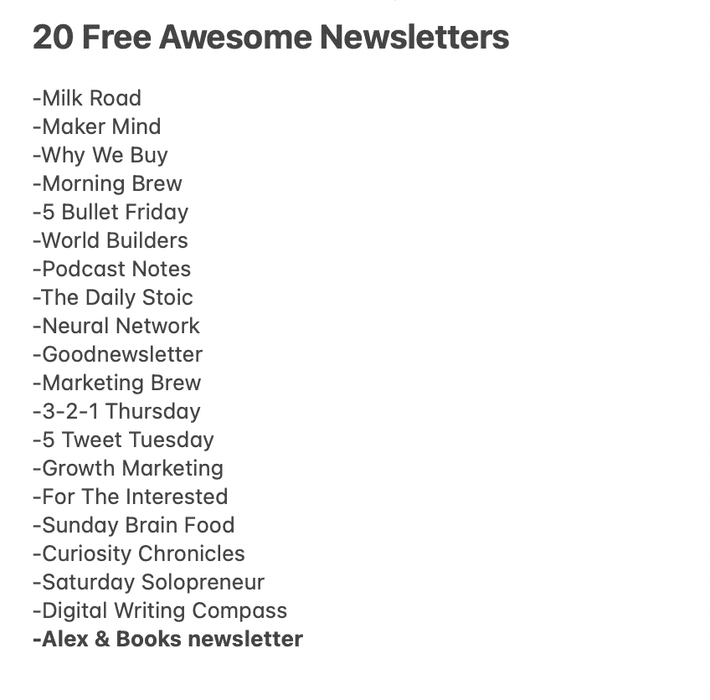 20 Free Awesome Newsletters

-Milk Road
-Maker Mind
-Why We Buy
-Morning Brew
-5 Bullet Friday
-World Builders
-Podcast Notes
-The Daily Stoic
-Neural Network
-Goodnewsletter
-Marketing Brew
-3-2-1 Thursday
-5 Tweet Tuesday
-Growth Marketing
-For The Interested
-Sunday Brain Food
-Curiosity Chronicles
-Saturday Solopreneur
-Digital Writing Compass
-Alex & Books newsletter